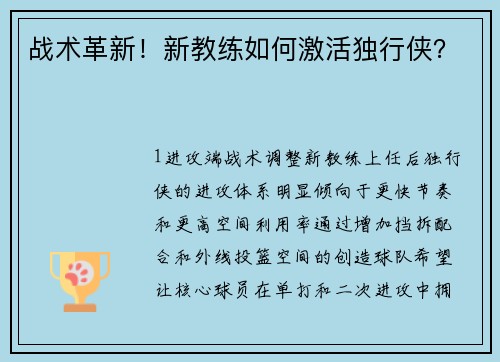 战术革新！新教练如何激活独行侠？

1进攻端战术调整新教练上任后独行侠的进攻体系明显倾向于更快节奏和更高空间利用率通过增加挡拆配合和外线投篮空间的创造球队希望让核心球员在单打和二次进攻中拥